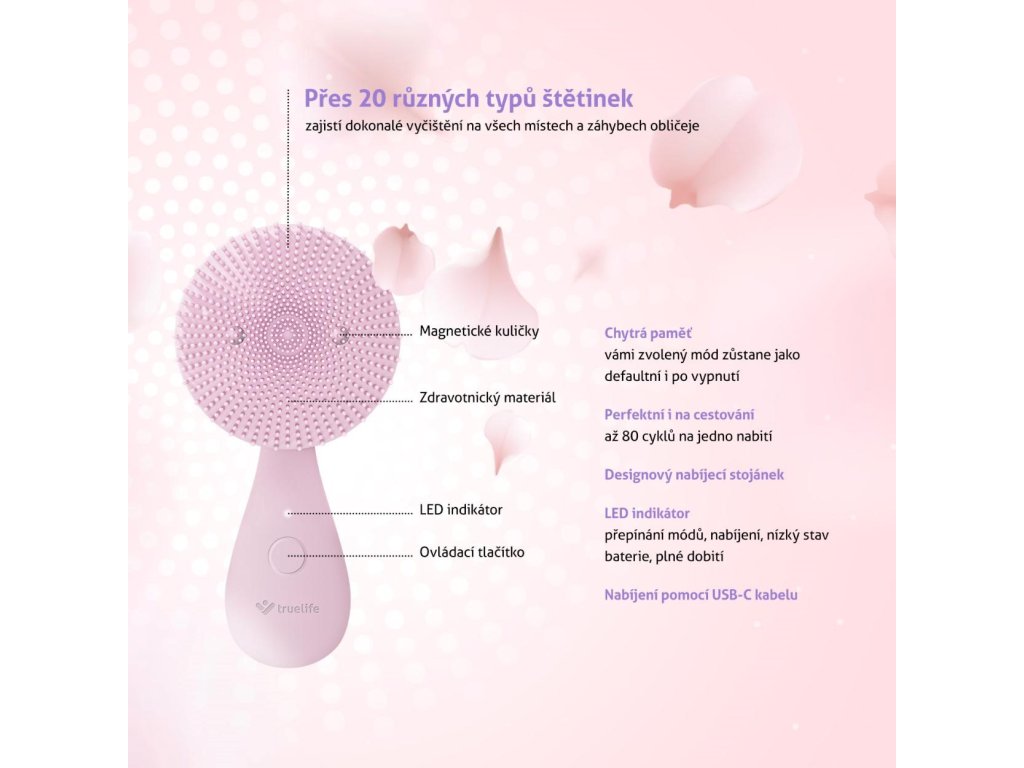 Přes 20 různých typů štětinek
zajistí dokonalé vyčištění na všech místech a záhybech obličeje

Magnetické kuličky

Zdravotnický materiál

LED indikátor

Ovládací tlačítko

truelife

Chytrá paměť
vámi zvolený mód zůstane jako defaultní i po vypnutí

Perfektní i na cestování
až 80 cyklů na jedno nabití

Designový nabíjecí stojánek

LED indikátor
přepínání módů, nabíjení, nízký stav baterie, plné dobití

Nabíjení pomocí USB-C kabelu